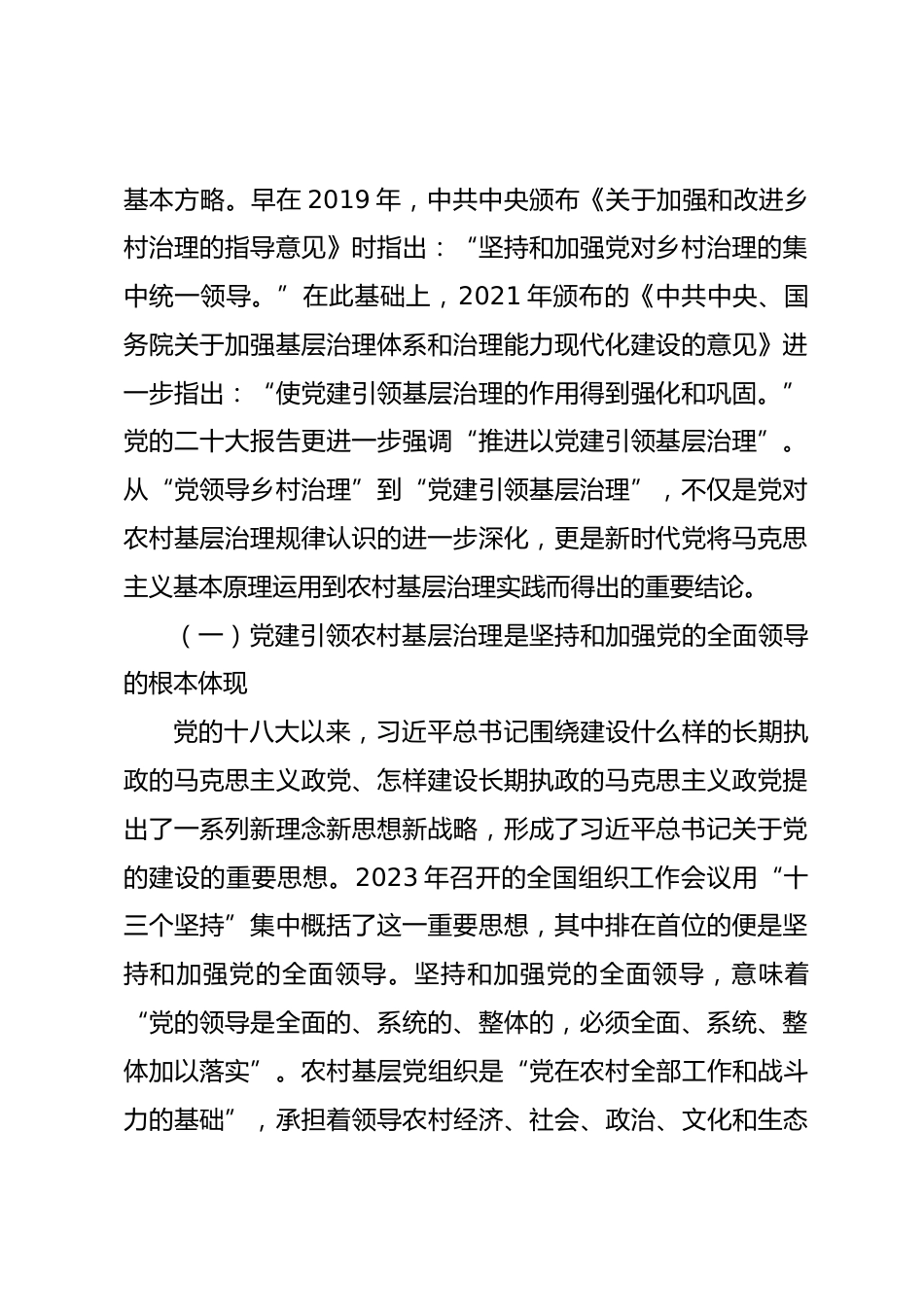 基本方略。早在 2019 年，中共中央颁布《关于加强和改进乡村治理的指导意见》时指出：“坚持和加强党对乡村治理的集中统一领导。”在此基础上，2021 年颁布的《中共中央、国务院关于加强基层治理体系和治理能力现代化建设的意见》进一步指出：“使党建引领基层治理的作用得到强化和巩固。”党的二十大报告更进一步强调“推进以党建引领基层治理”。从“党领导乡村治理”到“党建引领基层治理”，不仅是党对农村基层治理规律认识的进一步深化，更是新时代党将马克思主义基本原理运用到农村基层治理实践而得出的重要结论。

（一）党建引领农村基层治理是坚持和加强党的全面领导的根本体现

党的十八大以来，习近平总书记围绕建设什么样的长期执政的马克思主义政党、怎样建设长期执政的马克思主义政党提出了一系列新理念新思想新战略，形成了习近平总书记关于党的建设的重要思想。2023 年召开的全国组织工作会议用“十三个坚持”集中概括了这一重要思想，其中排在首位的便是坚持和加强党的全面领导。坚持和加强党的全面领导，意味着“党的领导是全面的、系统的、整体的，必须全面、系统、整体加以落实”。农村基层党组织是“党在农村全部工作和战斗力的基础”，承担着领导农村经济、社会、政治、文化和生态